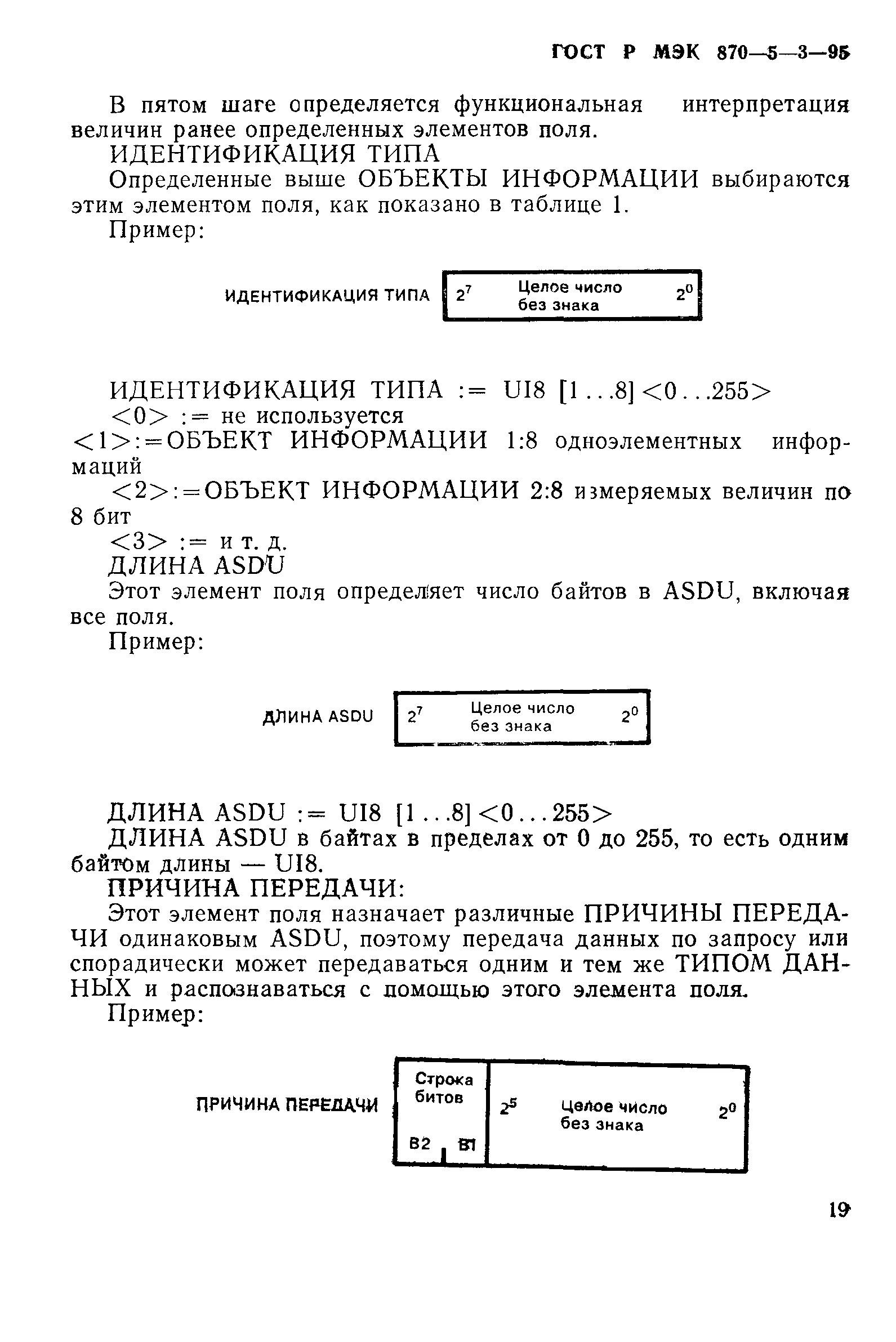 ГОСТ Р МЭК 870—5—3—95

В пятом шаге определяется функциональная интерпретация величин ранее определенных элементов поля.

ИДЕНТИФИКАЦИЯ ТИПА

Определенные выше ОБЪЕКТЫ ИНФОРМАЦИИ выбираются этим элементом поля, как показано в таблице 1.

Пример:

ИДЕНТИФИКАЦИЯ ТИПА $2^7$ Целое число без знака $2^0$

ИДЕНТИФИКАЦИЯ ТИПА := UI8 [1...8]<0...255>

<0> := не используется

<1>:=ОБЪЕКТ ИНФОРМАЦИИ 1:8 одноэлементных информаций

<2>:=ОБЪЕКТ ИНФОРМАЦИИ 2:8 измеряемых величин по 8 бит

<3> := и т. д.

ДЛИНА ASDU

Этот элемент поля определяет число байтов в ASDU, включая все поля.

Пример:

ДЛИНА ASDU $2^7$ Целое число без знака $2^0$

ДЛИНА ASDU := UI8 [1...8]<0...255>

ДЛИНА ASDU в байтах в пределах от 0 до 255, то есть одним байтом длины — UI8.

ПРИЧИНА ПЕРЕДАЧИ:

Этот элемент поля назначает различные ПРИЧИНЫ ПЕРЕДАЧИ одинаковым ASDU, поэтому передача данных по запросу или спорадически может передаваться одним и тем же ТИПОМ ДАННЫХ и распознаваться с помощью этого элемента поля.

Пример:

ПРИЧИНА ПЕРЕДАЧИ Строка битов B2 B1 $2^5$ Целое число без знака $2^0$

19